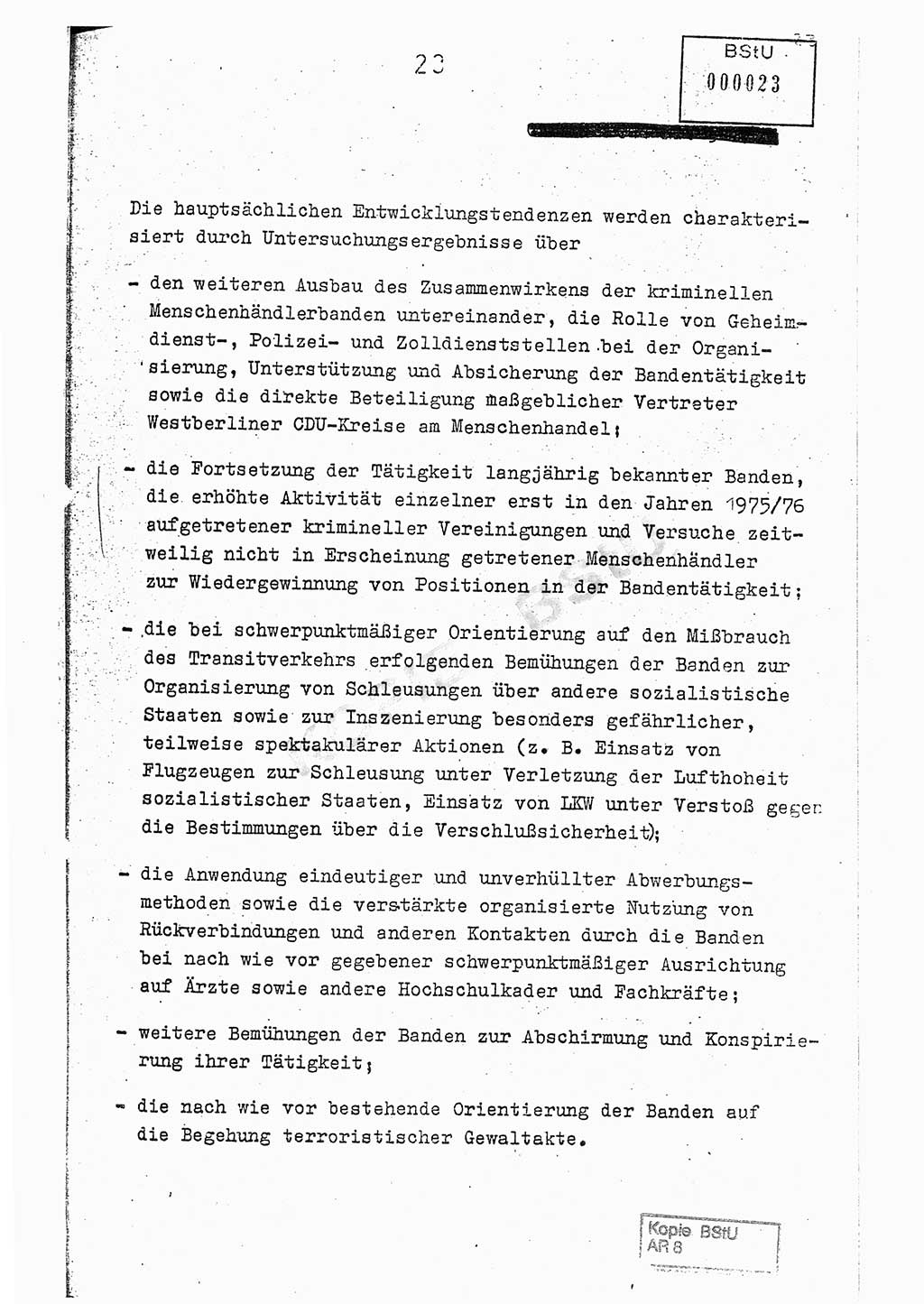 23

BStU
000023

Die hauptsächlichen Entwicklungstendenzen werden charakterisiert durch Untersuchungsergebnisse über

- den weiteren Ausbau des Zusammenwirkens der kriminellen Menschenhändlerbanden untereinander, die Rolle von Geheimdienst-, Polizei- und Zolldienststellen bei der Organisierung, Unterstützung und Absicherung der Bandentätigkeit sowie die direkte Beteiligung maßgeblicher Vertreter Westberliner CDU-Kreise am Menschenhandel;

- die Fortsetzung der Tätigkeit langjährig bekannter Banden, die erhöhte Aktivität einzelner erst in den Jahren 1975/76 aufgetretener krimineller Vereinigungen und Versuche zeitweilig nicht in Erscheinung getretener Menschenhändler zur Wiedergewinnung von Positionen in der Bandentätigkeit;

- die bei schwerpunktmäßiger Orientierung auf den Mißbrauch des Transitverkehrs erfolgenden Bemühungen der Banden zur Organisierung von Schleusungen über andere sozialistische Staaten sowie zur Inszenierung besonders gefährlicher, teilweise spektakulärer Aktionen (z. B. Einsatz von Flugzeugen zur Schleusung unter Verletzung der Lufthoheit sozialistischer Staaten, Einsatz von LKW unter Verstoß gegen die Bestimmungen über die Verschlußsicherheit);

- die Anwendung eindeutiger und unverhüllter Abwerbungsmethoden sowie die verstärkte organisierte Nutzung von Rückverbindungen und anderen Kontakten durch die Banden bei nach wie vor gegebener schwerpunktmäßiger Ausrichtung auf Ärzte sowie andere Hochschulkader und Fachkräfte;

- weitere Bemühungen der Banden zur Abschirmung und Konspirierung ihrer Tätigkeit;

- die nach wie vor bestehende Orientierung der Banden auf die Begehung terroristischer Gewaltakte.

Kopie BStU
AR 8